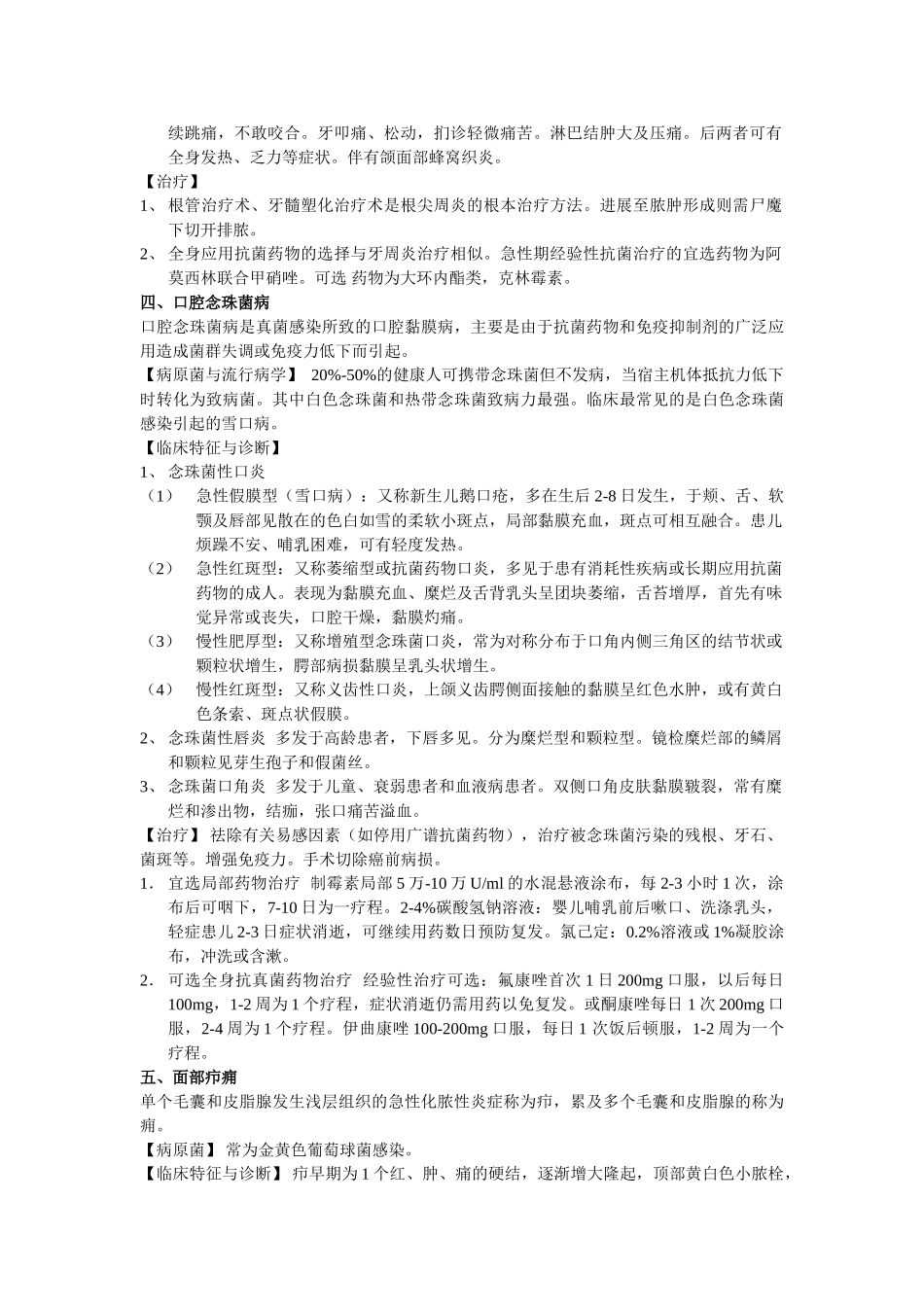 续跳痛，不敢咬合。牙叩痛、松动，扪诊轻微痛苦。淋巴结肿大及压痛。后两者可有全身发热、乏力等症状。伴有颌面部蜂窝织炎。

【治疗】

1、 根管治疗术、牙髓塑化治疗术是根尖周炎的根本治疗方法。进展至脓肿形成则需尸魔下切开排脓。

2、 全身应用抗菌药物的选择与牙周炎治疗相似。急性期经验性抗菌治疗的宜选药物为阿莫西林联合甲硝唑。可选 药物为大环内酯类，克林霉素。

四、口腔念珠菌病

口腔念珠菌病是真菌感染所致的口腔黏膜病，主要是由于抗菌药物和免疫抑制剂的广泛应用造成菌群失调或免疫力低下而引起。

【病原菌与流行病学】 20%-50%的健康人可携带念珠菌但不发病，当宿主机体抵抗力低下时转化为致病菌。其中白色念珠菌和热带念珠菌致病力最强。临床最常见的是白色念珠菌感染引起的雪口病。

【临床特征与诊断】

1、 念珠菌性口炎

（1） 急性假膜型（雪口病）：又称新生儿鹅口疮，多在生后 2-8 日发生，于颊、舌、软颚及唇部见散在的色白如雪的柔软小斑点，局部黏膜充血，斑点可相互融合。患儿烦躁不安、哺乳困难，可有轻度发热。

（2） 急性红斑型：又称萎缩型或抗菌药物口炎，多见于患有消耗性疾病或长期应用抗菌药物的成人。表现为黏膜充血、糜烂及舌背乳头呈团块萎缩，舌苔增厚，首先有味觉异常或丧失，口腔干燥，黏膜灼痛。

（3） 慢性肥厚型：又称增殖型念珠菌口炎，常为对称分布于口角内侧三角区的结节状或颗粒状增生，腭部病损黏膜呈乳头状增生。

（4） 慢性红斑型：又称义齿性口炎，上颌义齿腭侧面接触的黏膜呈红色水肿，或有黄白色条索、斑点状假膜。

2、 念珠菌性唇炎 多发于高龄患者，下唇多见。分为糜烂型和颗粒型。镜检糜烂部的鳞屑和颗粒见芽生孢子和假菌丝。

3、 念珠菌口角炎 多发于儿童、衰弱患者和血液病患者。双侧口角皮肤黏膜皲裂，常有糜烂和渗出物，结痂，张口痛苦溢血。

【治疗】 祛除有关易感因素（如停用广谱抗菌药物），治疗被念珠菌污染的残根、牙石、菌斑等。增强免疫力。手术切除癌前病损。

1. 宜选局部药物治疗 制霉素局部 5 万-10 万 U/ml 的水混悬液涂布，每 2-3 小时 1 次，涂布后可咽下，7-10 日为一疗程。2-4%碳酸氢钠溶液：婴儿哺乳前后嗽口、洗涤乳头，轻症患儿 2-3 日症状消逝，可继续用药数日预防复发。氯己定：0.2%溶液或 1%凝胶涂布，冲洗或含漱。

2. 可选全身抗真菌药物治疗 经验性治疗可选：氟康唑首次 1 日 200mg 口服，以后每日 100mg，1-2 周为 1 个疗程，症状消逝仍需用药以免复发。或酮康唑每日 1 次 200mg 口服，2-4 周为 1 个疗程。伊曲康唑 100-200mg 口服，每日 1 次饭后顿服，1-2 周为一个疗程。

五、面部疖痈

单个毛囊和皮脂腺发生浅层组织的急性化脓性炎症称为疖，累及多个毛囊和皮脂腺的称为痈。

【病原菌】 常为金黄色葡萄球菌感染。

【临床特征与诊断】 疖早期为 1 个红、肿、痛的硬结，逐渐增大隆起，顶部黄白色小脓栓，